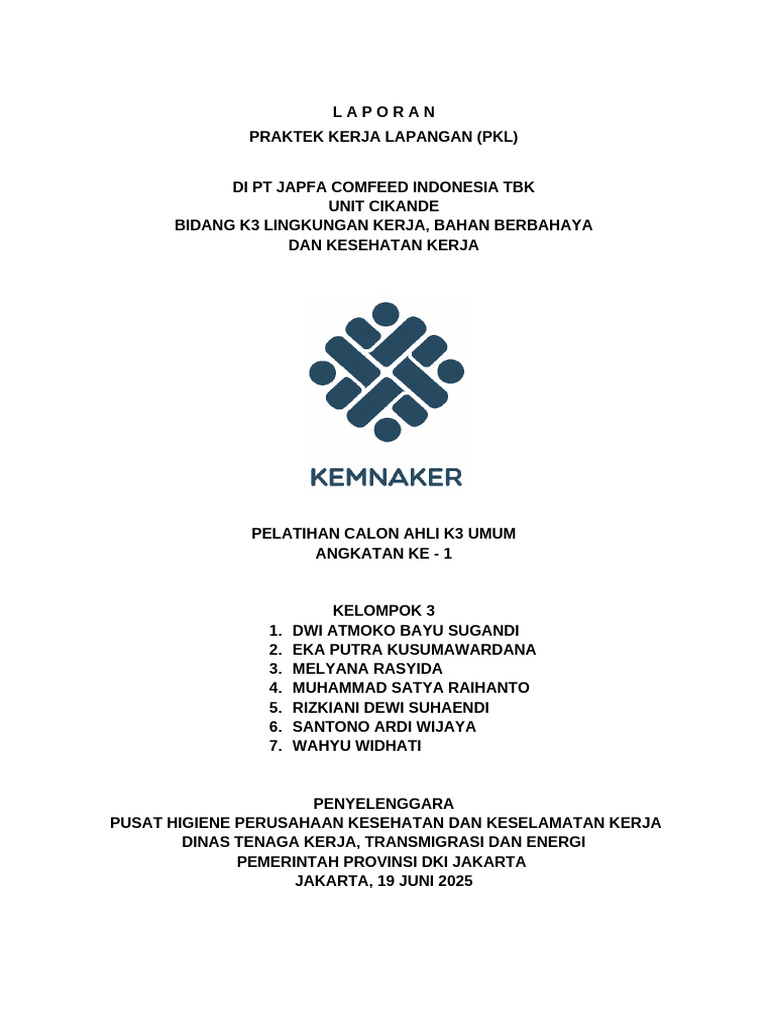 L A P O R A N
PRAKTEK KERJA LAPANGAN (PKL)

DI PT JAPFA COMFEED INDONESIA TBK
UNIT CIKANDE
BIDANG K3 LINGKUNGAN KERJA, BAHAN BERBAHAYA
DAN KESEHATAN KERJA

KEMNAKER

PELATIHAN CALON AHLI K3 UMUM
ANGKATAN KE - 1

KELOMPOK 3
1. DWI ATMOKO BAYU SUGANDI
2. EKA PUTRA KUSUMAWARDANA
3. MELYANA RASYIDA
4. MUHAMMAD SATYA RAIHANTO
5. RIZKIANI DEWI SUHAENDI
6. SANTONO ARDI WIJAYA
7. WAHYU WIDHATI

PENYELENGGARA
PUSAT HIGIENE PERUSAHAAN KESEHATAN DAN KESELAMATAN KERJA
DINAS TENAGA KERJA, TRANSMIGRASI DAN ENERGI
PEMERINTAH PROVINSI DKI JAKARTA
JAKARTA, 19 JUNI 2025